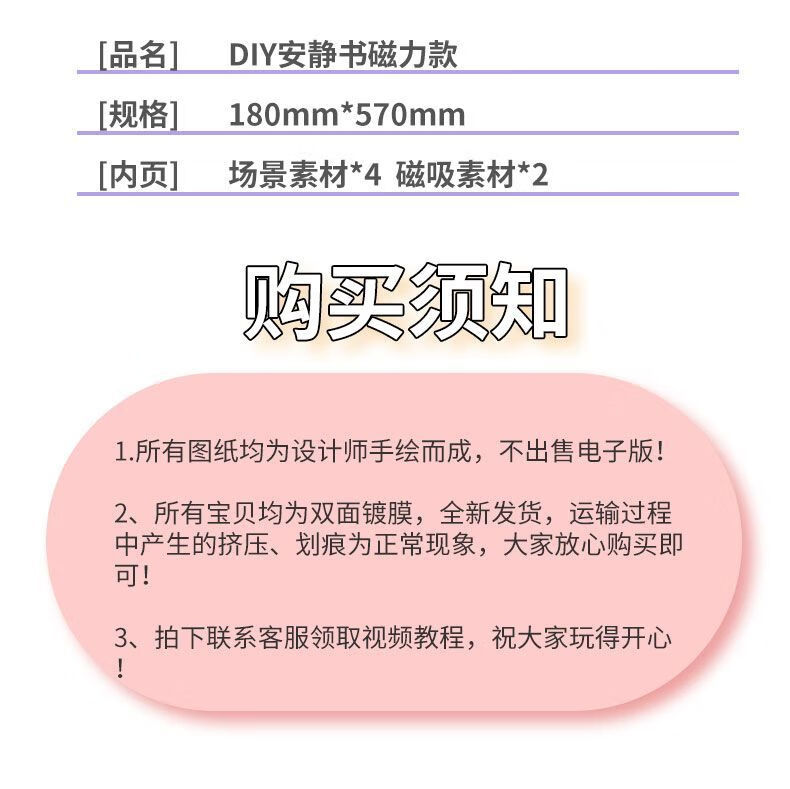 [品名]　DIY安静书磁力款

[规格]　180mm*570mm

[内页]　场景素材*4 磁吸素材*2

购买须知

1.所有图纸均为设计师手绘而成，不出售电子版！

2、所有宝贝均为双面镀膜，全新发货，运输过程中产生的挤压、划痕为正常现象，大家放心购买即可！

3、拍下联系客服领取视频教程，祝大家玩得开心！